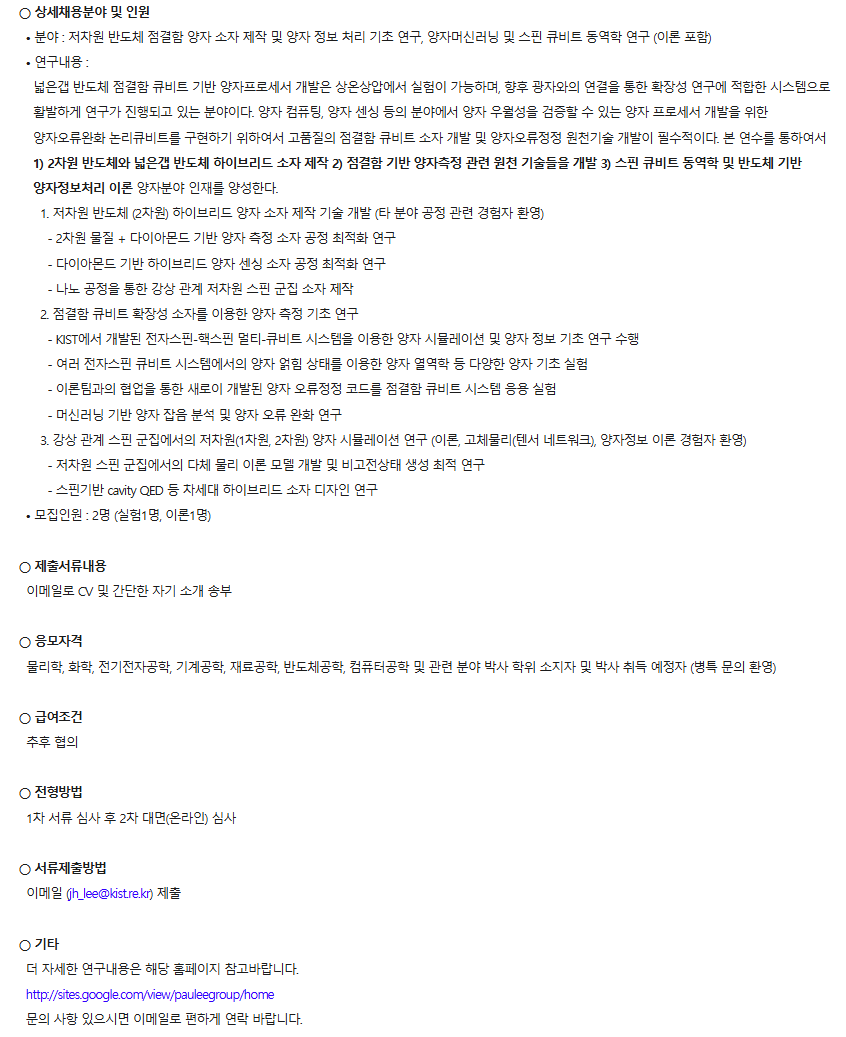 ○ 상세채용분야 및 인원

• 분야 : 저차원 반도체 점결함 양자 소자 제작 및 양자 정보 처리 기초 연구, 양자머신러닝 및 스핀 큐비트 동역학 연구 (이론 포함)

• 연구내용 :

넓은갭 반도체 점결함 큐비트 기반 양자프로세서 개발은 상온상압에서 실험이 가능하며, 향후 광자와의 연결을 통한 확장성 연구에 적합한 시스템으로 활발하게 연구가 진행되고 있는 분야이다. 양자 컴퓨팅, 양자 센싱 등의 분야에서 양자 우월성을 검증할 수 있는 양자 프로세서 개발을 위한 양자오류완화 논리큐비트를 구현하기 위하여서 고품질의 점결함 큐비트 소자 개발 및 양자오류정정 원천기술 개발이 필수적이다. 본 연수를 통하여서 1) 2차원 반도체와 넓은갭 반도체 하이브리드 소자 제작 2) 점결함 기반 양자측정 관련 원천 기술들을 개발 3) 스핀 큐비트 동역학 및 반도체 기반 양자정보처리 이론 양자분야 인재를 양성한다.

1. 저차원 반도체 (2차원) 하이브리드 양자 소자 제작 기술 개발 (타 분야 공정 관련 경험자 환영)
- 2차원 물질 + 다이아몬드 기반 양자 측정 소자 공정 최적화 연구
- 다이아몬드 기반 하이브리드 양자 센싱 소자 공정 최적화 연구
- 나노 공정을 통한 강상 관계 저차원 스핀 군집 소자 제작
2. 점결함 큐비트 확장성 소자를 이용한 양자 측정 기초 연구
- KIST에서 개발된 전자스핀-핵스핀 멀티-큐비트 시스템을 이용한 양자 시뮬레이션 및 양자 정보 기초 연구 수행
- 여러 전자스핀 큐비트 시스템에서의 양자 얽힘 상태를 이용한 양자 열역학 등 다양한 양자 기초 실험
- 이론팀과의 협업을 통한 새로이 개발된 양자 오류정정 코드를 점결함 큐비트 시스템 응용 실험
- 머신러닝 기반 양자 잡음 분석 및 양자 오류 완화 연구
3. 강상 관계 스핀 군집에서의 저차원(1차원, 2차원) 양자 시뮬레이션 연구 (이론, 고체물리(텐서 네트워크), 양자정보 이론 경험자 환영)
- 저차원 스핀 군집에서의 다체 물리 이론 모델 개발 및 비고전상태 생성 최적 연구
- 스핀기반 cavity QED 등 차세대 하이브리드 소자 디자인 연구

• 모집인원 : 2명 (실험1명, 이론1명)

○ 제출서류내용

이메일로 CV 및 간단한 자기 소개 송부

○ 응모자격

물리학, 화학, 전기전자공학, 기계공학, 재료공학, 반도체공학, 컴퓨터공학 및 관련 분야 박사 학위 소지자 및 박사 취득 예정자 (병특 문의 환영)

○ 급여조건

추후 협의

○ 전형방법

1차 서류 심사 후 2차 대면(온라인) 심사

○ 서류제출방법

이메일 (jh_lee@kist.re.kr) 제출

○ 기타

더 자세한 연구내용은 해당 홈페이지 참고바랍니다.

http://sites.google.com/view/pauleegroup/home

문의 사항 있으시면 이메일로 편하게 연락 바랍니다.